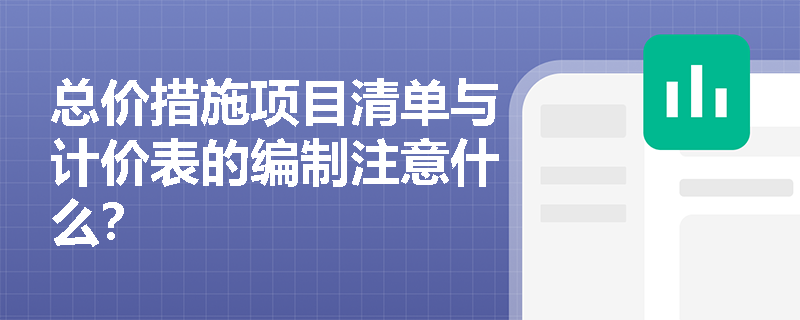 总价措施项目清单与计价表的编制注意什么?